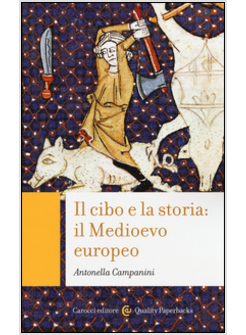 Il cibo e la storia: il Medioevo europeo

Antonella Campanini

Carocci editore Quality Paperbacks